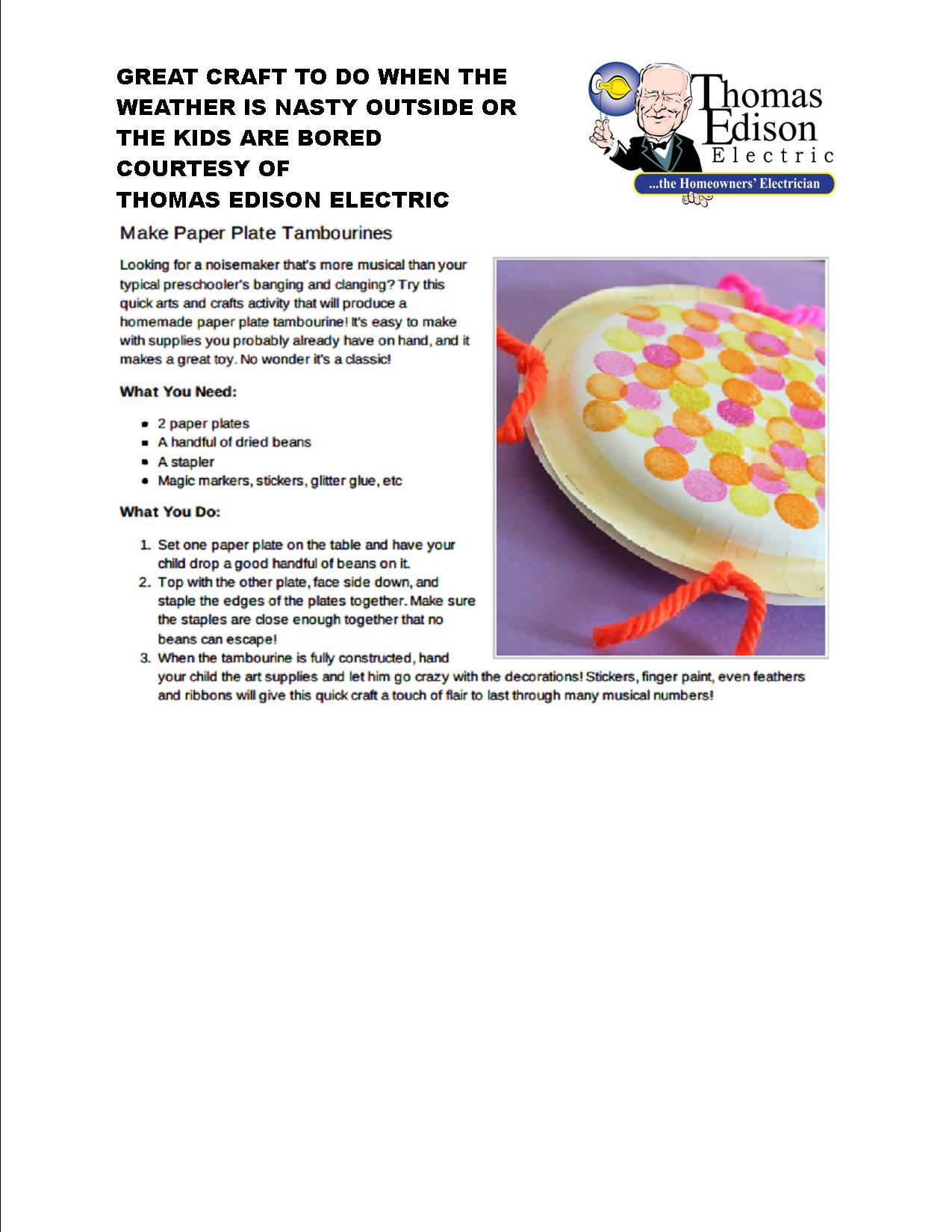 GREAT CRAFT TO DO WHEN THE WEATHER IS NASTY OUTSIDE OR THE KIDS ARE BORED
COURTESY OF
THOMAS EDISON ELECTRIC

Thomas Edison Electric
...the Homeowners' Electrician

Make Paper Plate Tambourines

Looking for a noisemaker that's more musical than your typical preschooler's banging and clanging? Try this quick arts and crafts activity that will produce a homemade paper plate tambourine! It's easy to make with supplies you probably already have on hand, and it makes a great toy. No wonder it's a classic!

What You Need:

- 2 paper plates
- A handful of dried beans
- A stapler
- Magic markers, stickers, glitter glue, etc

What You Do:

1. Set one paper plate on the table and have your child drop a good handful of beans on it.
2. Top with the other plate, face side down, and staple the edges of the plates together. Make sure the staples are close enough together that no beans can escape!
3. When the tambourine is fully constructed, hand your child the art supplies and let him go crazy with the decorations! Stickers, finger paint, even feathers and ribbons will give this quick craft a touch of flair to last through many musical numbers!